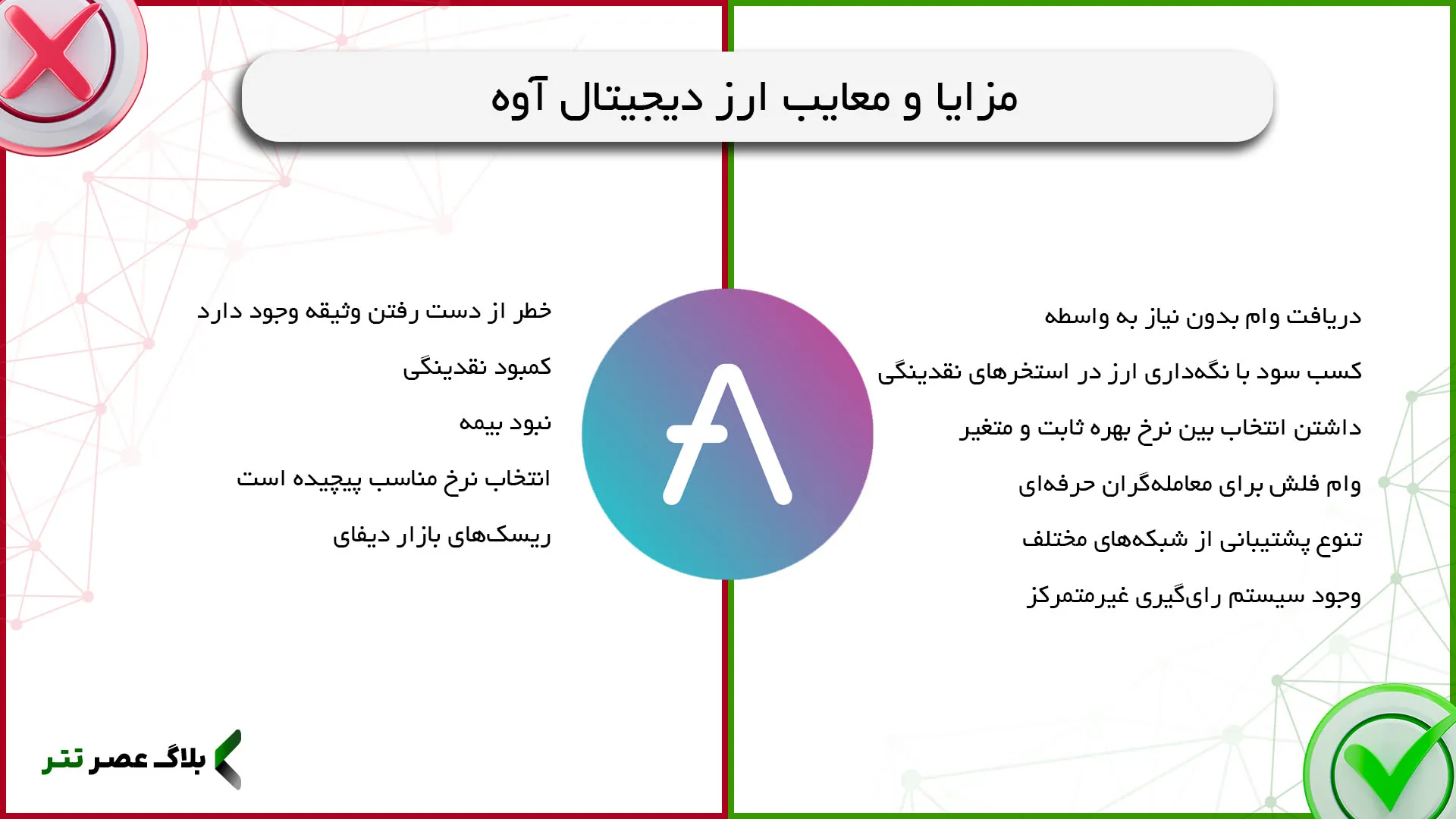 مزایا و معایب ارز دیجیتال آوه

دریافت وام بدون نیاز به واسطه

کسب سود با نگه‌داری ارز در استخرهای نقدینگی

داشتن انتخاب بین نرخ بهره ثابت و متغیر

وام فلش برای معامله‌گران حرفه‌ای

تنوع پشتیبانی از شبکه‌های مختلف

وجود سیستم رای‌گیری غیرمتمرکز

خطر از دست رفتن وثیقه وجود دارد

کمبود نقدینگی

نبود بیمه

انتخاب نرخ مناسب پیچیده است

ریسک‌های بازار دیفای

بلاگ عصر تتر